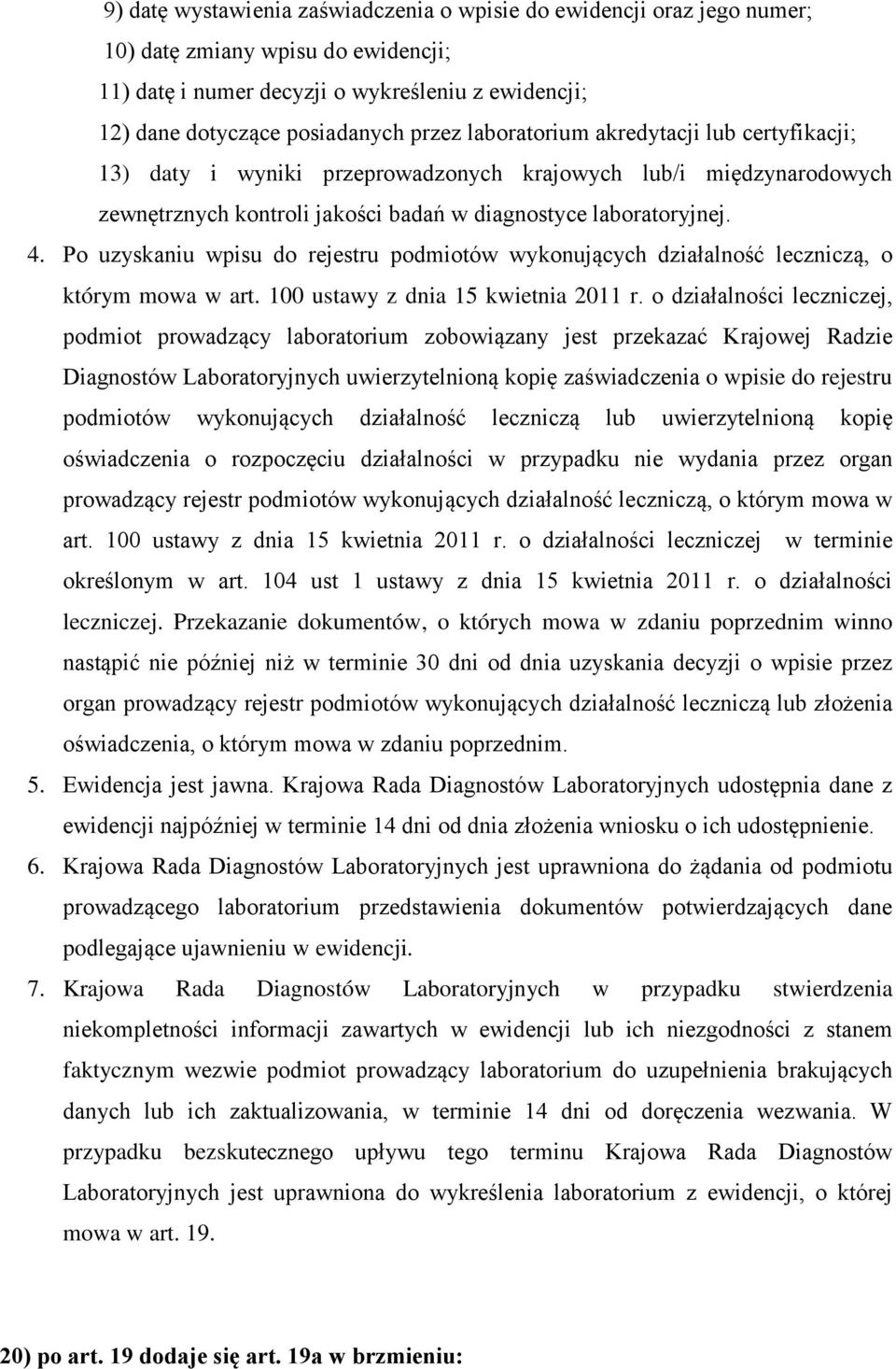 9) datę wystawienia zaświadczenia o wpisie do ewidencji oraz jego numer;

10) datę zmiany wpisu do ewidencji;

11) datę i numer decyzji o wykreśleniu z ewidencji;

12) dane dotyczące posiadanych przez laboratorium akredytacji lub certyfikacji;

13) daty i wyniki przeprowadzonych krajowych lub/i międzynarodowych zewnętrznych kontroli jakości badań w diagnostyce laboratoryjnej.

4. Po uzyskaniu wpisu do rejestru podmiotów wykonujących działalność leczniczą, o którym mowa w art. 100 ustawy z dnia 15 kwietnia 2011 r. o działalności leczniczej, podmiot prowadzący laboratorium zobowiązany jest przekazać Krajowej Radzie Diagnostów Laboratoryjnych uwierzytelnioną kopię zaświadczenia o wpisie do rejestru podmiotów wykonujących działalność leczniczą lub uwierzytelnioną kopię oświadczenia o rozpoczęciu działalności w przypadku nie wydania przez organ prowadzący rejestr podmiotów wykonujących działalność leczniczą, o którym mowa w art. 100 ustawy z dnia 15 kwietnia 2011 r. o działalności leczniczej w terminie określonym w art. 104 ust 1 ustawy z dnia 15 kwietnia 2011 r. o działalności leczniczej. Przekazanie dokumentów, o których mowa w zdaniu poprzednim winno nastąpić nie później niż w terminie 30 dni od dnia uzyskania decyzji o wpisie przez organ prowadzący rejestr podmiotów wykonujących działalność leczniczą lub złożenia oświadczenia, o którym mowa w zdaniu poprzednim.

5. Ewidencja jest jawna. Krajowa Rada Diagnostów Laboratoryjnych udostępnia dane z ewidencji najpóźniej w terminie 14 dni od dnia złożenia wniosku o ich udostępnienie.

6. Krajowa Rada Diagnostów Laboratoryjnych jest uprawniona do żądania od podmiotu prowadzącego laboratorium przedstawienia dokumentów potwierdzających dane podlegające ujawnieniu w ewidencji.

7. Krajowa Rada Diagnostów Laboratoryjnych w przypadku stwierdzenia niekompletności informacji zawartych w ewidencji lub ich niezgodności z stanem faktycznym wezwie podmiot prowadzący laboratorium do uzupełnienia brakujących danych lub ich zaktualizowania, w terminie 14 dni od doręczenia wezwania. W przypadku bezskutecznego upływu tego terminu Krajowa Rada Diagnostów Laboratoryjnych jest uprawniona do wykreślenia laboratorium z ewidencji, o której mowa w art. 19.

20) po art. 19 dodaje się art. 19a w brzmieniu: